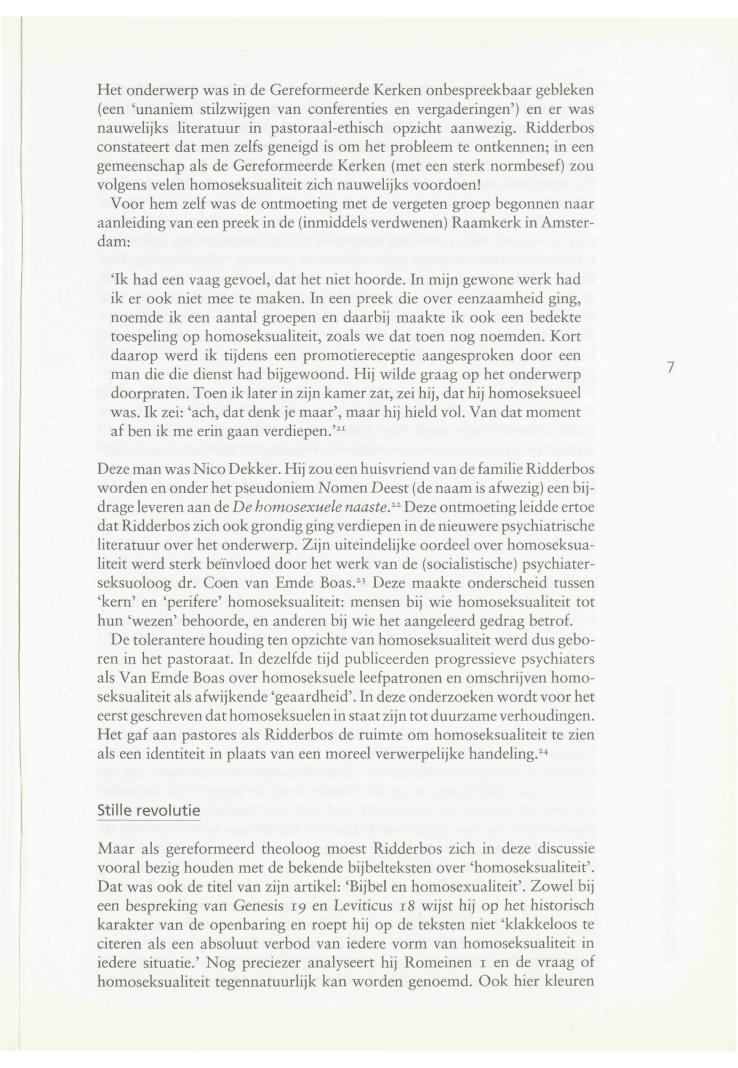 Het onderwerp was in de Gereformeerde Kerken onbespreekbaar gebleken (een 'unaniem stilzwijgen van conferenties en vergaderingen') en er was nauwelijks literatuur in pastoraal-ethisch opzicht aanwezig. Ridderbos constateert dat men zelfs geneigd is om het probleem te ontkennen; in een gemeenschap als de Gereformeerde Kerken (met een sterk normbesef) zou volgens velen homoseksualiteit zich nauwelijks voordoen!

Voor hem zelf was de ontmoeting met de vergeten groep begonnen naar aanleiding van een preek in de (inmiddels verdwenen) Raamkerk in Amsterdam:

'Ik had een vaag gevoel, dat het niet hoorde. In mijn gewone werk had ik er ook niet mee te maken. In een preek die over eenzaamheid ging, noemde ik een aantal groepen en daarbij maakte ik ook een bedekte toespeling op homoseksualiteit, zoals we dat toen nog noemden. Kort daarop werd ik tijdens een promotiereceptie aangesproken door een man die die dienst had bijgewoond. Hij wilde graag op het onderwerp doorpraten. Toen ik later in zijn kamer zat, zei hij, dat hij homoseksueel was. Ik zei: 'ach, dat denk je maar', maar hij hield vol. Van dat moment af ben ik me erin gaan verdiepen.'$^{21}$

7

Deze man was Nico Dekker. Hij zou een huisvriend van de familie Ridderbos worden en onder het pseudoniem Nomen Deest (de naam is afwezig) een bijdrage leveren aan de De homosexuele naaste.$^{22}$ Deze ontmoeting leidde ertoe dat Ridderbos zich ook grondig ging verdiepen in de nieuwere psychiatrische literatuur over het onderwerp. Zijn uiteindelijke oordeel over homoseksualiteit werd sterk beïnvloed door het werk van de (socialistische) psychiater-seksuoloog dr. Coen van Emde Boas.$^{23}$ Deze maakte onderscheid tussen 'kern' en 'perifere' homoseksualiteit: mensen bij wie homoseksualiteit tot hun 'wezen' behoorde, en anderen bij wie het aangeleerd gedrag betrof.

De tolerantere houding ten opzichte van homoseksualiteit werd dus geboren in het pastoraat. In dezelfde tijd publiceerden progressieve psychiaters als Van Emde Boas over homoseksuele leefpatronen en omschrijven homoseksualiteit als afwijkende 'geaardheid'. In deze onderzoeken wordt voor het eerst geschreven dat homoseksuelen in staat zijn tot duurzame verhoudingen. Het gaf aan pastores als Ridderbos de ruimte om homoseksualiteit te zien als een identiteit in plaats van een moreel verwerpelijke handeling.$^{24}$

Stille revolutie

Maar als gereformeerd theoloog moest Ridderbos zich in deze discussie vooral bezig houden met de bekende bijbelteksten over 'homoseksualiteit'. Dat was ook de titel van zijn artikel: 'Bijbel en homosexualiteit'. Zowel bij een bespreking van Genesis 19 en Leviticus 18 wijst hij op het historisch karakter van de openbaring en roept hij op de teksten niet 'klakkeloos te citeren als een absoluut verbod van iedere vorm van homoseksualiteit in iedere situatie.' Nog preciezer analyseert hij Romeinen 1 en de vraag of homoseksualiteit tegennatuurlijk kan worden genoemd. Ook hier kleuren